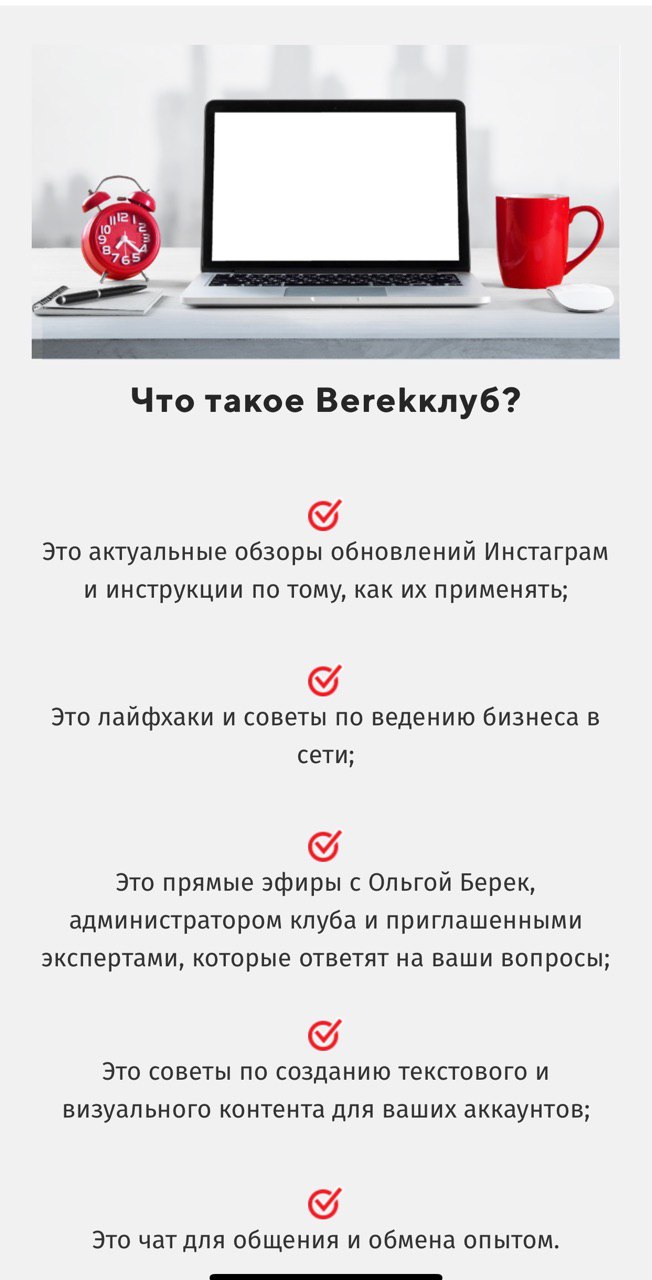 Что такое Berekклуб?

Это актуальные обзоры обновлений Инстаграм и инструкции по тому, как их применять;

Это лайфхаки и советы по ведению бизнеса в сети;

Это прямые эфиры с Ольгой Берек, администратором клуба и приглашенными экспертами, которые ответят на ваши вопросы;

Это советы по созданию текстового и визуального контента для ваших аккаунтов;

Это чат для общения и обмена опытом.